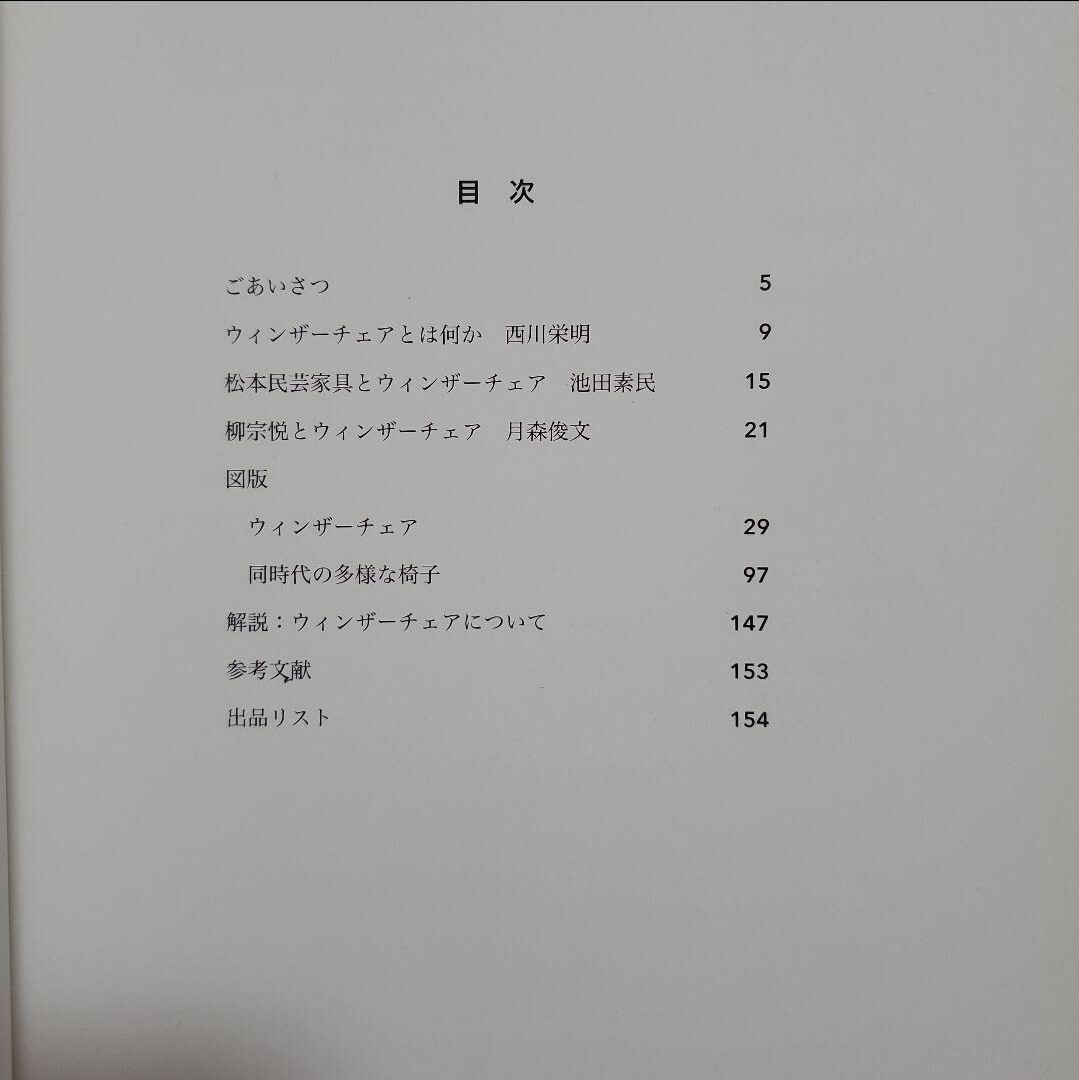 目 次

ごあいさつ 5

ウィンザーチェアとは何か 西川栄明 9

松本民芸家具とウィンザーチェア 池田素民 15

柳宗悦とウィンザーチェア 月森俊文 21

図版

ウィンザーチェア 29

同時代の多様な椅子 97

解説：ウィンザーチェアについて 147

参考文献 153

出品リスト 154